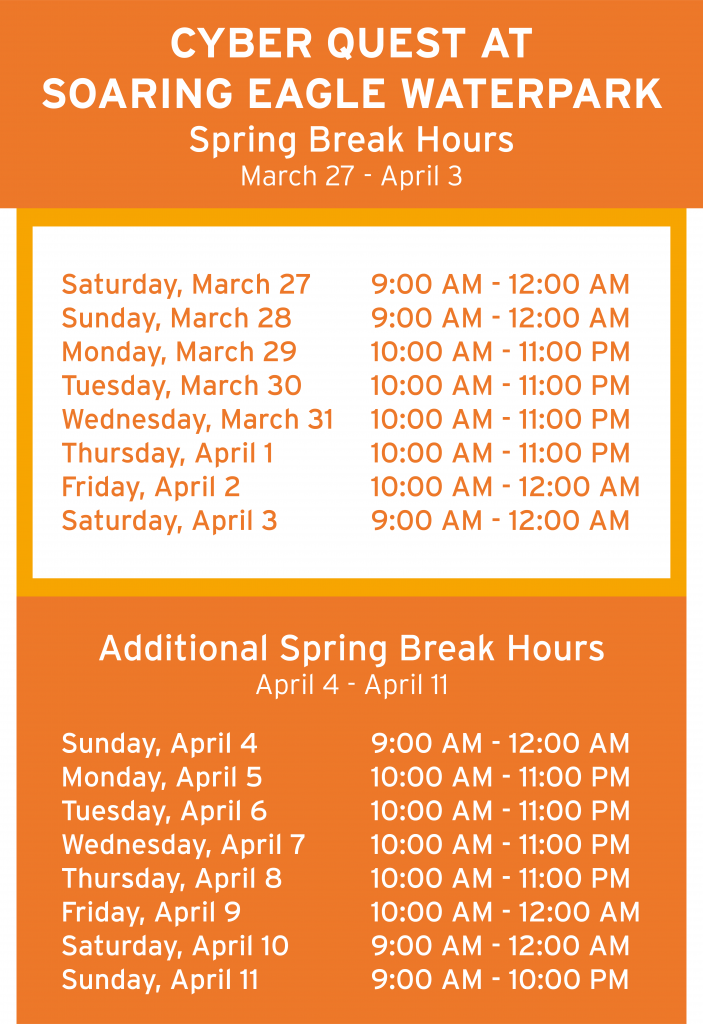 CYBER QUEST AT
SOARING EAGLE WATERPARK
Spring Break Hours
March 27 - April 3

Saturday, March 27 9:00 AM - 12:00 AM
Sunday, March 28 9:00 AM - 12:00 AM
Monday, March 29 10:00 AM - 11:00 PM
Tuesday, March 30 10:00 AM - 11:00 PM
Wednesday, March 31 10:00 AM - 11:00 PM
Thursday, April 1 10:00 AM - 11:00 PM
Friday, April 2 10:00 AM - 12:00 AM
Saturday, April 3 9:00 AM - 12:00 AM

Additional Spring Break Hours
April 4 - April 11

Sunday, April 4 9:00 AM - 12:00 AM
Monday, April 5 10:00 AM - 11:00 PM
Tuesday, April 6 10:00 AM - 11:00 PM
Wednesday, April 7 10:00 AM - 11:00 PM
Thursday, April 8 10:00 AM - 11:00 PM
Friday, April 9 10:00 AM - 12:00 AM
Saturday, April 10 9:00 AM - 12:00 AM
Sunday, April 11 9:00 AM - 10:00 PM